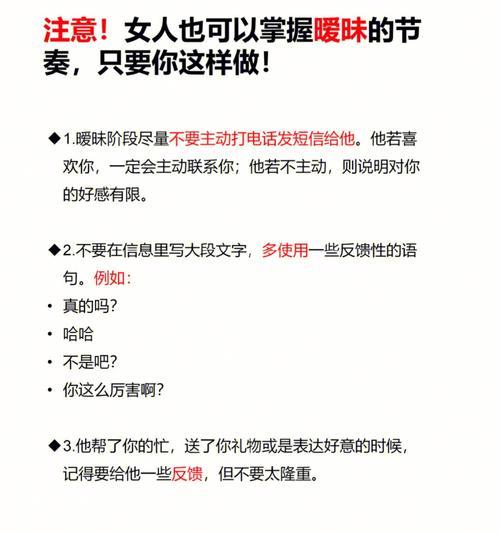 注意！女人也可以掌握暧昧的节奏，只要你这样做！

◆1.暧昧阶段尽量不要主动打电话发短信给他。他若喜欢你，一定会主动联系你；他若不主动，则说明对你的好感有限。

◆2.不要在信息里写大段文字，多使用一些反馈性的语句。例如：

• 真的吗?
• 哈哈
• 不是吧?
• 你这么厉害啊?

◆3.他帮了你的忙，送了你礼物或是表达好意的时候，记得要给他一些反馈，但不要太隆重。